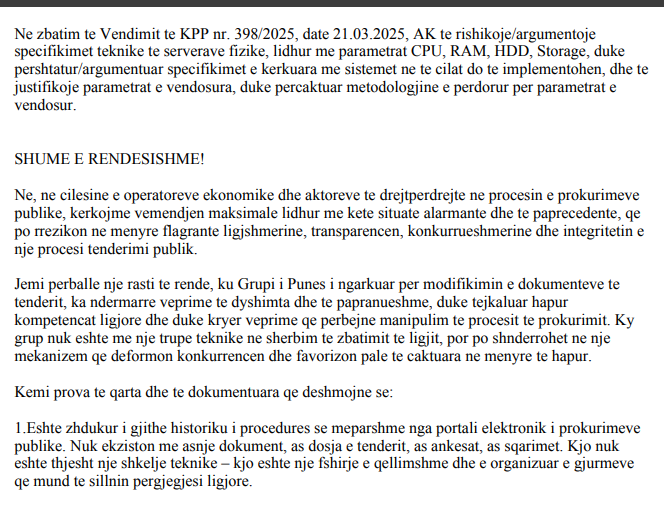 Ne zbatim te Vendimit te KPP nr. 398/2025, date 21.03.2025, AK te rishikoje/argumentoje specifikimet teknike te serverave fizike, lidhur me parametrat CPU, RAM, HDD, Storage, duke pershtatur/argumentuar specifikimet e kerkuara me sistemet ne te cilat do te implementohen, dhe te justifikoje parametrat e vendosura, duke percaktuar metodologjine e perdorur per parametrat e vendosur.

SHUME E RENDESISHME!

Ne, ne cilesine e operatoreve ekonomike dhe aktoreve te drejtperdrejte ne procesin e prokurimeve publike, kerkojme vemendjen maksimale lidhur me kete situate alarmante dhe te paprecedente, qe po rrezikon ne menyre flagrante ligjshmerine, transparencen, konkurrueshmerine dhe integritetin e nje procesi tenderimi publik.

Jemi perballe nje rasti te rende, ku Grupi i Punes i ngarkuar per modifikimin e dokumenteve te tenderit, ka ndermarre veprime te dyshimta dhe te papranueshme, duke tejkaluar hapur kompetencat ligjore dhe duke kryer veprime qe perbejne manipulim te procesit te prokurimit. Ky grup nuk eshte me nje trupe teknike ne sherbim te zbatimit te ligjit, por po shnderrohet ne nje mekanizem qe deformon konkurrencen dhe favorizon pale te caktuara ne menyre te hapur.

Kemi prova te qarta dhe te dokumentuara qe deshmojne se:

1.Eshte zhdukur i gjithe historiku i procedures se meparshme nga portali elektronik i prokurimeve publike. Nuk ekziston me asnje dokument, as dosja e tenderit, as ankesat, as sqarimet. Kjo nuk eshte thjesht nje shkelje teknike – kjo eshte nje fshirje e qellimshme dhe e organizuar e gjurmeve qe mund te sillnin pergjegjesi ligjore.